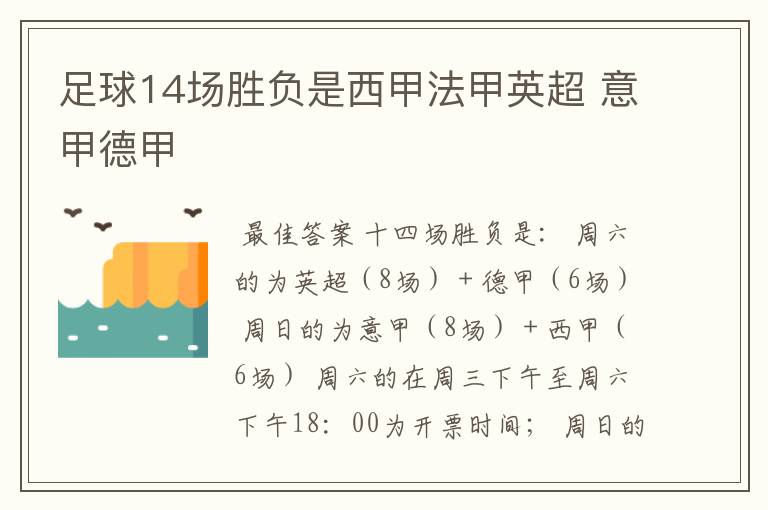 足球14场胜负是西甲法甲英超 意甲德甲

最佳答案 十四场胜负是： 周六的为英超（8场）+德甲（6场） 周日的为意甲（8场）+西甲（6场） 周六的在周三下午至周六下午18：00为开票时间； 周日的